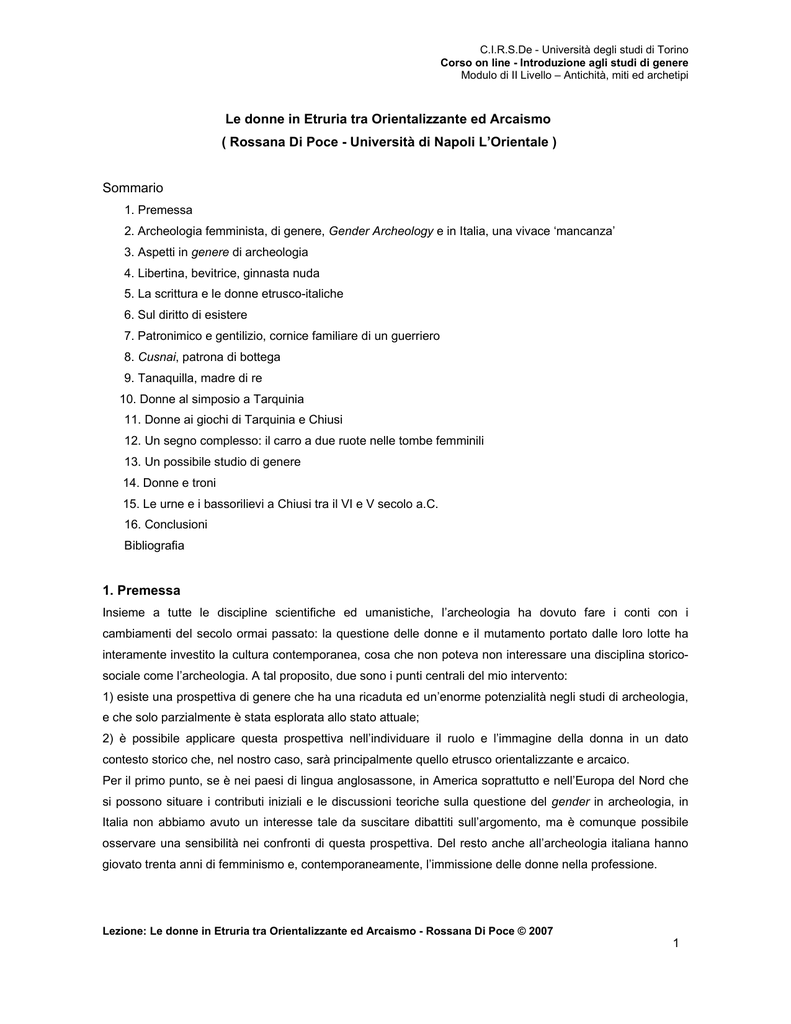 C.I.R.S.De - Università degli studi di Torino
Corso on line - Introduzione agli studi di genere
Modulo di II Livello – Antichità, miti ed archetipi

Le donne in Etruria tra Orientalizzante ed Arcaismo
( Rossana Di Poce - Università di Napoli L'Orientale )

Sommario
1. Premessa
2. Archeologia femminista, di genere, Gender Archeology e in Italia, una vivace 'mancanza'
3. Aspetti in genere di archeologia
4. Libertina, bevitrice, ginnasta nuda
5. La scrittura e le donne etrusco-italiche
6. Sul diritto di esistere
7. Patronimico e gentilizio, cornice familiare di un guerriero
8. Cusnai, patrona di bottega
9. Tanaquilla, madre di re
10. Donne al simposio a Tarquinia
11. Donne ai giochi di Tarquinia e Chiusi
12. Un segno complesso: il carro a due ruote nelle tombe femminili
13. Un possibile studio di genere
14. Donne e troni
15. Le urne e i bassorilievi a Chiusi tra il VI e V secolo a.C.
16. Conclusioni
Bibliografia

1. Premessa
Insieme a tutte le discipline scientifiche ed umanistiche, l'archeologia ha dovuto fare i conti con i cambiamenti del secolo ormai passato: la questione delle donne e il mutamento portato dalle loro lotte ha interamente investito la cultura contemporanea, cosa che non poteva non interessare una disciplina storico-sociale come l'archeologia. A tal proposito, due sono i punti centrali del mio intervento:
1) esiste una prospettiva di genere che ha una ricaduta ed un'enorme potenzialità negli studi di archeologia, e che solo parzialmente è stata esplorata allo stato attuale;
2) è possibile applicare questa prospettiva nell'individuare il ruolo e l'immagine della donna in un dato contesto storico che, nel nostro caso, sarà principalmente quello etrusco orientalizzante e arcaico.
Per il primo punto, se è nei paesi di lingua anglosassone, in America soprattutto e nell'Europa del Nord che si possono situare i contributi iniziali e le discussioni teoriche sulla questione del gender in archeologia, in Italia non abbiamo avuto un interesse tale da suscitare dibattiti sull'argomento, ma è comunque possibile osservare una sensibilità nei confronti di questa prospettiva. Del resto anche all'archeologia italiana hanno giovato trenta anni di femminismo e, contemporaneamente, l'immissione delle donne nella professione.

Lezione: Le donne in Etruria tra Orientalizzante ed Arcaismo - Rossana Di Poce © 2007
1